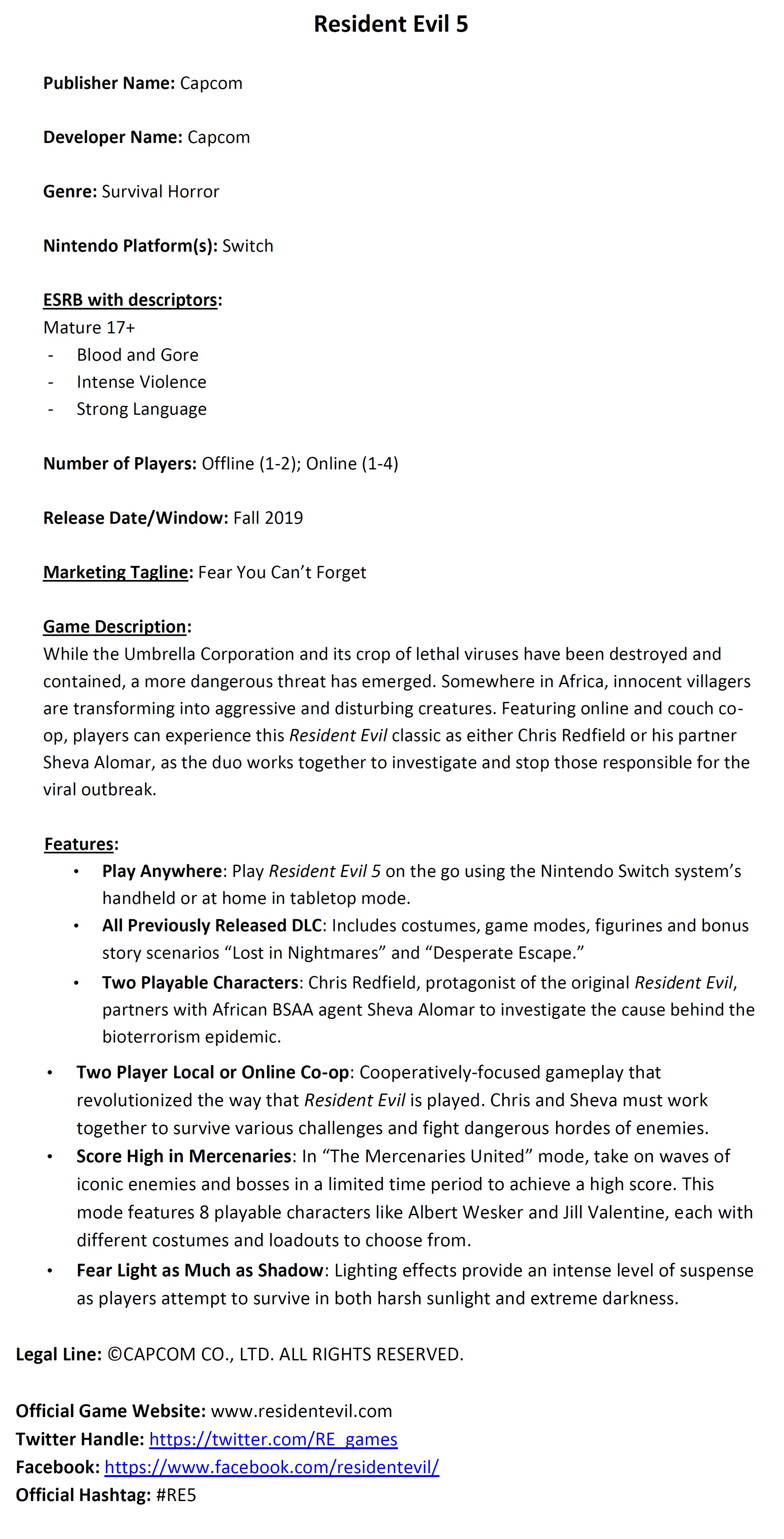 Resident Evil 5

Publisher Name: Capcom

Developer Name: Capcom

Genre: Survival Horror

Nintendo Platform(s): Switch

ESRB with descriptors:
Mature 17+
- Blood and Gore
- Intense Violence
- Strong Language

Number of Players: Offline (1-2); Online (1-4)

Release Date/Window: Fall 2019

Marketing Tagline: Fear You Can't Forget

Game Description:
While the Umbrella Corporation and its crop of lethal viruses have been destroyed and contained, a more dangerous threat has emerged. Somewhere in Africa, innocent villagers are transforming into aggressive and disturbing creatures. Featuring online and couch co-op, players can experience this Resident Evil classic as either Chris Redfield or his partner Sheva Alomar, as the duo works together to investigate and stop those responsible for the viral outbreak.

Features:
• Play Anywhere: Play Resident Evil 5 on the go using the Nintendo Switch system's handheld or at home in tabletop mode.
• All Previously Released DLC: Includes costumes, game modes, figurines and bonus story scenarios "Lost in Nightmares" and "Desperate Escape."
• Two Playable Characters: Chris Redfield, protagonist of the original Resident Evil, partners with African BSAA agent Sheva Alomar to investigate the cause behind the bioterrorism epidemic.
• Two Player Local or Online Co-op: Cooperatively-focused gameplay that revolutionized the way that Resident Evil is played. Chris and Sheva must work together to survive various challenges and fight dangerous hordes of enemies.
• Score High in Mercenaries: In "The Mercenaries United" mode, take on waves of iconic enemies and bosses in a limited time period to achieve a high score. This mode features 8 playable characters like Albert Wesker and Jill Valentine, each with different costumes and loadouts to choose from.
• Fear Light as Much as Shadow: Lighting effects provide an intense level of suspense as players attempt to survive in both harsh sunlight and extreme darkness.

Legal Line: ©CAPCOM CO., LTD. ALL RIGHTS RESERVED.

Official Game Website: www.residentevil.com
Twitter Handle: https://twitter.com/RE_games
Facebook: https://www.facebook.com/residentevil/
Official Hashtag: #RE5